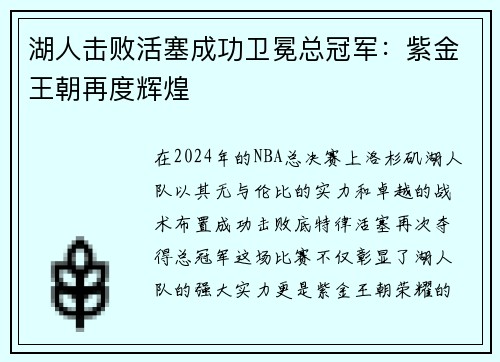 湖人击败活塞成功卫冕总冠军：紫金王朝再度辉煌

在2024年的NBA总决赛上洛杉矶湖人队以其无与伦比的实力和卓越的战术布置成功击败底特律活塞再次夺得总冠军这场比赛不仅彰显了湖人队的强大实力更是紫金王朝荣耀的